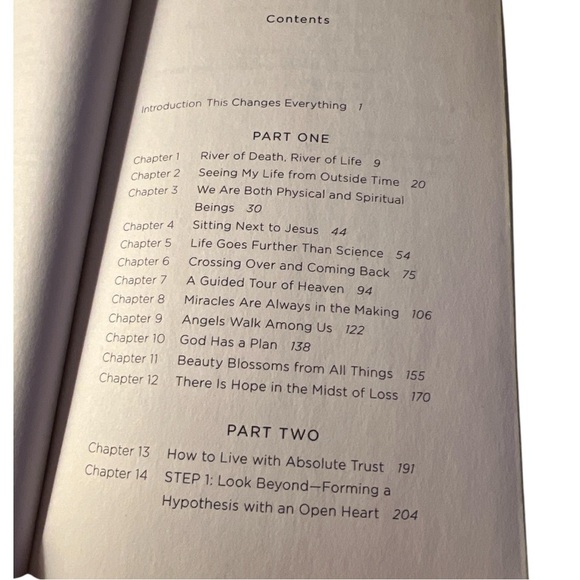 Contents

Introduction This Changes Everything 1

PART ONE

Chapter 1 River of Death, River of Life 9
Chapter 2 Seeing My Life from Outside Time 20
Chapter 3 We Are Both Physical and Spiritual Beings 30
Chapter 4 Sitting Next to Jesus 44
Chapter 5 Life Goes Further Than Science 54
Chapter 6 Crossing Over and Coming Back 75
Chapter 7 A Guided Tour of Heaven 94
Chapter 8 Miracles Are Always in the Making 106
Chapter 9 Angels Walk Among Us 122
Chapter 10 God Has a Plan 138
Chapter 11 Beauty Blossoms from All Things 155
Chapter 12 There Is Hope in the Midst of Loss 170

PART TWO

Chapter 13 How to Live with Absolute Trust 191
Chapter 14 STEP 1: Look Beyond—Forming a Hypothesis with an Open Heart 204